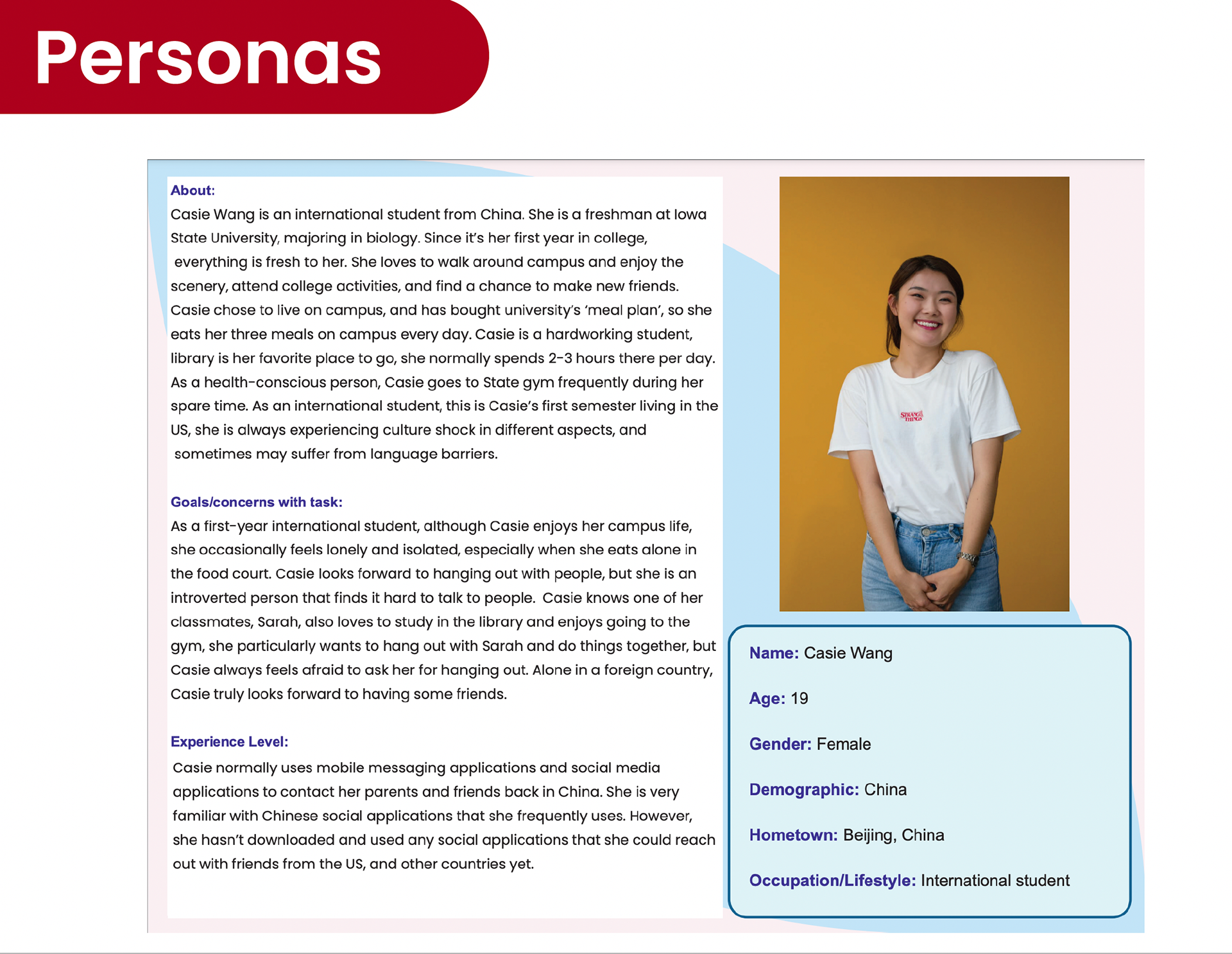 Personas

About:
Casie Wang is an international student from China. She is a freshman at Iowa State University, majoring in biology. Since it's her first year in college, everything is fresh to her. She loves to walk around campus and enjoy the scenery, attend college activities, and find a chance to make new friends. Casie chose to live on campus, and has bought university's 'meal plan', so she eats her three meals on campus every day. Casie is a hardworking student, library is her favorite place to go, she normally spends 2-3 hours there per day. As a health-conscious person, Casie goes to State gym frequently during her spare time. As an international student, this is Casie's first semester living in the US, she is always experiencing culture shock in different aspects, and sometimes may suffer from language barriers.

Goals/concerns with task:
As a first-year international student, although Casie enjoys her campus life, she occasionally feels lonely and isolated, especially when she eats alone in the food court. Casie looks forward to hanging out with people, but she is an introverted person that finds it hard to talk to people. Casie knows one of her classmates, Sarah, also loves to study in the library and enjoys going to the gym, she particularly wants to hang out with Sarah and do things together, but Casie always feels afraid to ask her for hanging out. Alone in a foreign country, Casie truly looks forward to having some friends.

Experience Level:
Casie normally uses mobile messaging applications and social media applications to contact her parents and friends back in China. She is very familiar with Chinese social applications that she frequently uses. However, she hasn't downloaded and used any social applications that she could reach out with friends from the US, and other countries yet.

STRANGER THINGS

Name: Casie Wang

Age: 19

Gender: Female

Demographic: China

Hometown: Beijing, China

Occupation/Lifestyle: International student